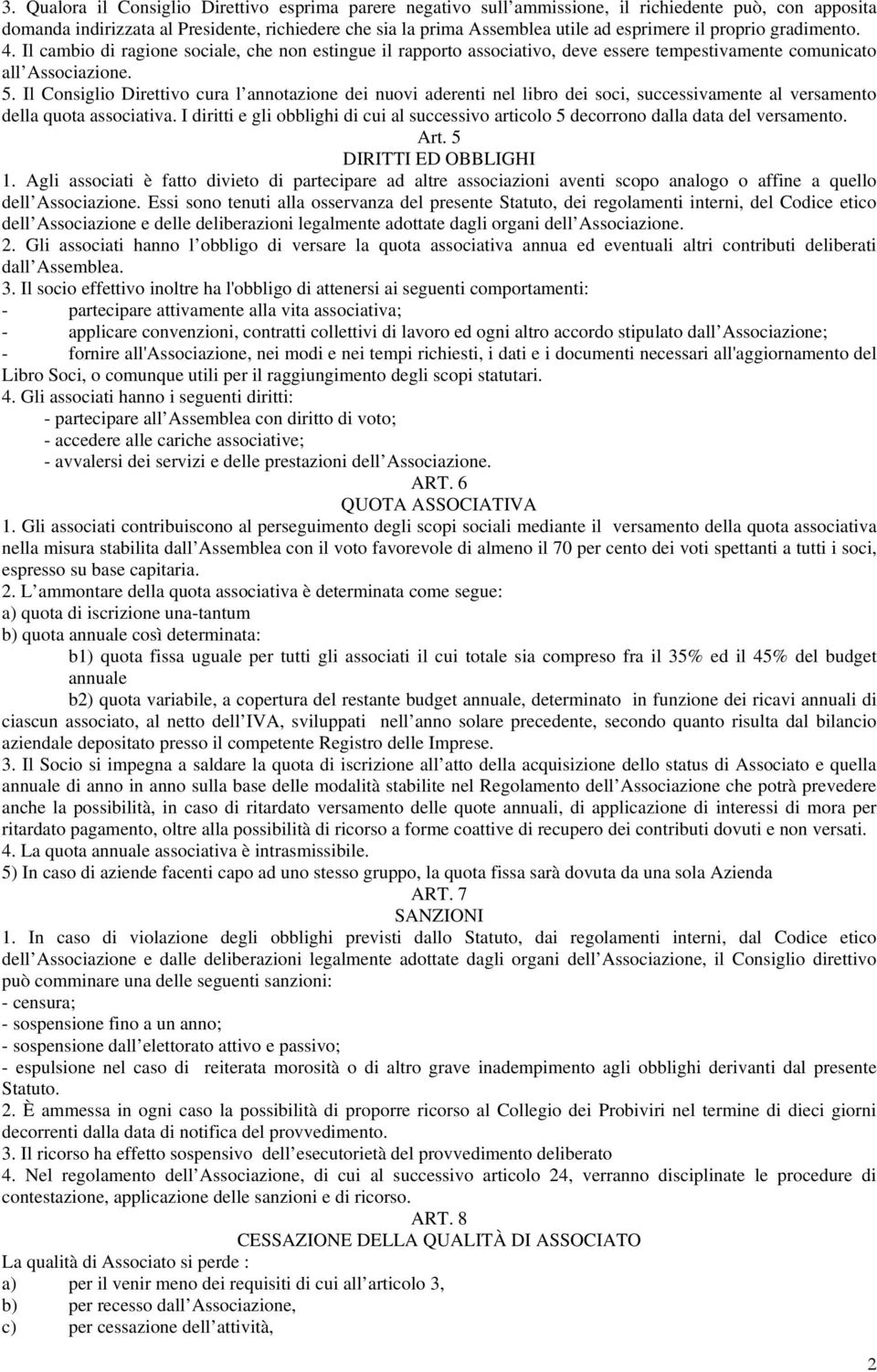 3. Qualora il Consiglio Direttivo esprima parere negativo sull ammissione, il richiedente può, con apposita domanda indirizzata al Presidente, richiedere che sia la prima Assemblea utile ad esprimere il proprio gradimento.
4. Il cambio di ragione sociale, che non estingue il rapporto associativo, deve essere tempestivamente comunicato all Associazione.
5. Il Consiglio Direttivo cura l annotazione dei nuovi aderenti nel libro dei soci, successivamente al versamento della quota associativa. I diritti e gli obblighi di cui al successivo articolo 5 decorrono dalla data del versamento.

Art. 5
DIRITTI ED OBBLIGHI

1. Agli associati è fatto divieto di partecipare ad altre associazioni aventi scopo analogo o affine a quello dell Associazione. Essi sono tenuti alla osservanza del presente Statuto, dei regolamenti interni, del Codice etico dell Associazione e delle deliberazioni legalmente adottate dagli organi dell Associazione.
2. Gli associati hanno l obbligo di versare la quota associativa annua ed eventuali altri contributi deliberati dall Assemblea.
3. Il socio effettivo inoltre ha l'obbligo di attenersi ai seguenti comportamenti:
- partecipare attivamente alla vita associativa;
- applicare convenzioni, contratti collettivi di lavoro ed ogni altro accordo stipulato dall Associazione;
- fornire all'Associazione, nei modi e nei tempi richiesti, i dati e i documenti necessari all'aggiornamento del Libro Soci, o comunque utili per il raggiungimento degli scopi statutari.
4. Gli associati hanno i seguenti diritti:
- partecipare all Assemblea con diritto di voto;
- accedere alle cariche associative;
- avvalersi dei servizi e delle prestazioni dell Associazione.

ART. 6
QUOTA ASSOCIATIVA

1. Gli associati contribuiscono al perseguimento degli scopi sociali mediante il versamento della quota associativa nella misura stabilita dall Assemblea con il voto favorevole di almeno il 70 per cento dei voti spettanti a tutti i soci, espresso su base capitaria.
2. L ammontare della quota associativa è determinata come segue:
a) quota di iscrizione una-tantum
b) quota annuale così determinata:
b1) quota fissa uguale per tutti gli associati il cui totale sia compreso fra il 35% ed il 45% del budget annuale
b2) quota variabile, a copertura del restante budget annuale, determinato in funzione dei ricavi annuali di ciascun associato, al netto dell IVA, sviluppati nell anno solare precedente, secondo quanto risulta dal bilancio aziendale depositato presso il competente Registro delle Imprese.
3. Il Socio si impegna a saldare la quota di iscrizione all atto della acquisizione dello status di Associato e quella annuale di anno in anno sulla base delle modalità stabilite nel Regolamento dell Associazione che potrà prevedere anche la possibilità, in caso di ritardato versamento delle quote annuali, di applicazione di interessi di mora per ritardato pagamento, oltre alla possibilità di ricorso a forme coattive di recupero dei contributi dovuti e non versati.
4. La quota annuale associativa è intrasmissibile.
5) In caso di aziende facenti capo ad uno stesso gruppo, la quota fissa sarà dovuta da una sola Azienda

ART. 7
SANZIONI

1. In caso di violazione degli obblighi previsti dallo Statuto, dai regolamenti interni, dal Codice etico dell Associazione e dalle deliberazioni legalmente adottate dagli organi dell Associazione, il Consiglio direttivo può comminare una delle seguenti sanzioni:
- censura;
- sospensione fino a un anno;
- sospensione dall elettorato attivo e passivo;
- espulsione nel caso di reiterata morosità o di altro grave inadempimento agli obblighi derivanti dal presente Statuto.
2. È ammessa in ogni caso la possibilità di proporre ricorso al Collegio dei Probiviri nel termine di dieci giorni decorrenti dalla data di notifica del provvedimento.
3. Il ricorso ha effetto sospensivo dell esecutorietà del provvedimento deliberato
4. Nel regolamento dell Associazione, di cui al successivo articolo 24, verranno disciplinate le procedure di contestazione, applicazione delle sanzioni e di ricorso.

ART. 8
CESSAZIONE DELLA QUALITÀ DI ASSOCIATO

La qualità di Associato si perde :
a) per il venir meno dei requisiti di cui all articolo 3,
b) per recesso dall Associazione,
c) per cessazione dell attività,

2